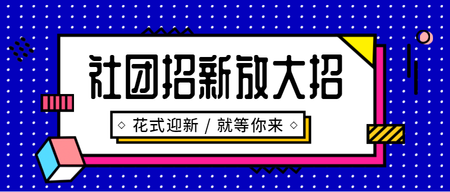 社团招新放大招

花式迎新 / 就等你来